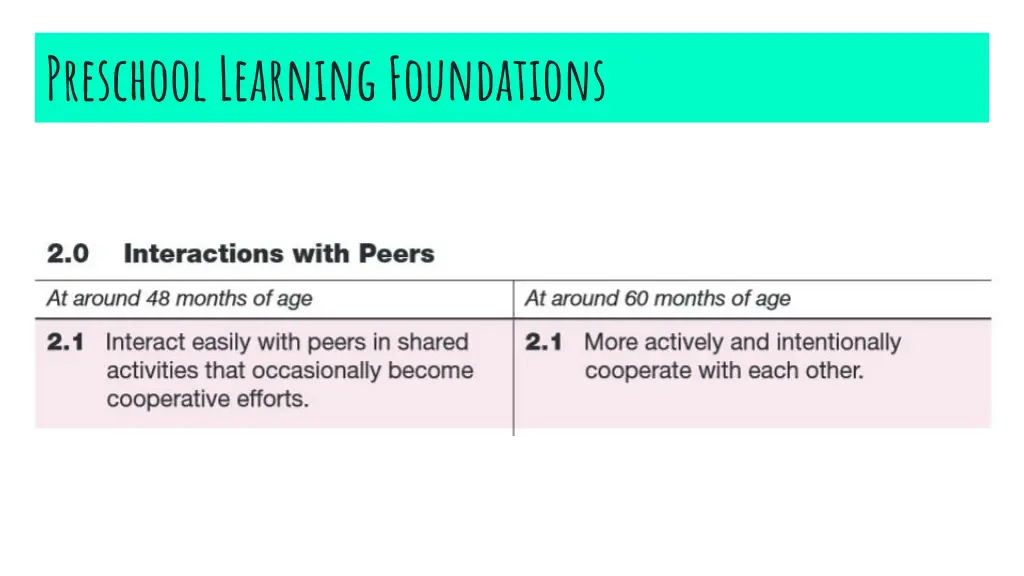 Preschool Learning Foundations

2.0 Interactions with Peers

| At around 48 months of age | At around 60 months of age |
|---|---|
| 2.1 Interact easily with peers in shared activities that occasionally become cooperative efforts. | 2.1 More actively and intentionally cooperate with each other. |